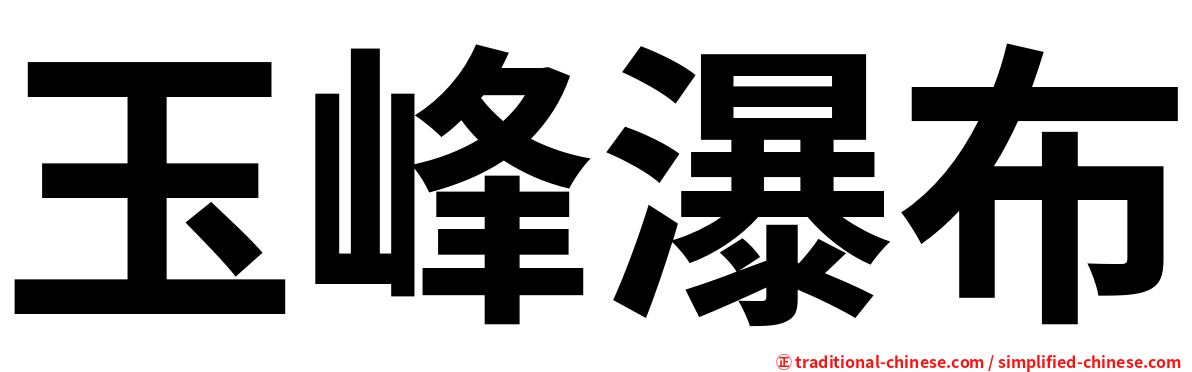 玉峰瀑布

㊣ traditional-chinese.com / simplified-chinese.com